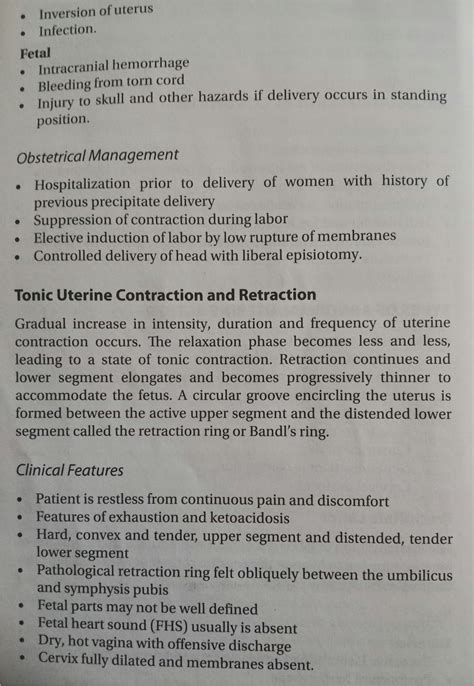 • Inversion of uterus
• Infection.

Fetal
• Intracranial hemorrhage
• Bleeding from torn cord
• Injury to skull and other hazards if delivery occurs in standing position.

Obstetrical Management

• Hospitalization prior to delivery of women with history of previous precipitate delivery
• Suppression of contraction during labor
• Elective induction of labor by low rupture of membranes
• Controlled delivery of head with liberal episiotomy.

Tonic Uterine Contraction and Retraction

Gradual increase in intensity, duration and frequency of uterine contraction occurs. The relaxation phase becomes less and less, leading to a state of tonic contraction. Retraction continues and lower segment elongates and becomes progressively thinner to accommodate the fetus. A circular groove encircling the uterus is formed between the active upper segment and the distended lower segment called the retraction ring or Bandl's ring.

Clinical Features

• Patient is restless from continuous pain and discomfort
• Features of exhaustion and ketoacidosis
• Hard, convex and tender, upper segment and distended, tender lower segment
• Pathological retraction ring felt obliquely between the umbilicus and symphysis pubis
• Fetal parts may not be well defined
• Fetal heart sound (FHS) usually is absent
• Dry, hot vagina with offensive discharge
• Cervix fully dilated and membranes absent.